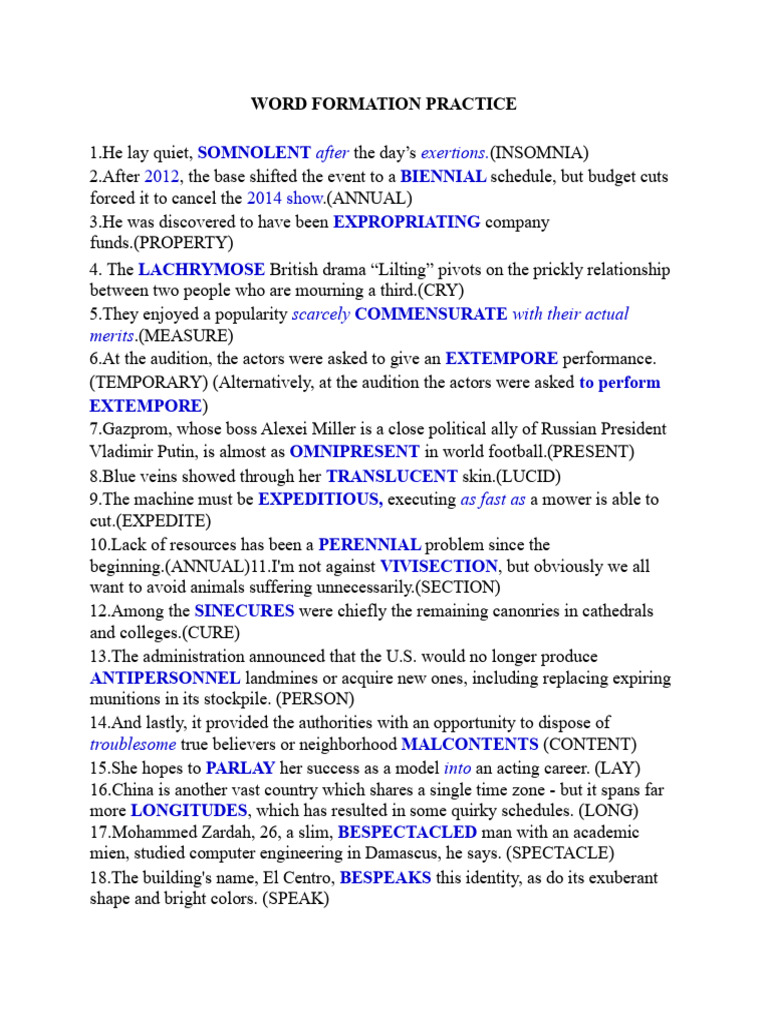 WORD FORMATION PRACTICE

1.He lay quiet, SOMNOLENT after the day's exertions.(INSOMNIA)
2.After 2012, the base shifted the event to a BIENNIAL schedule, but budget cuts forced it to cancel the 2014 show.(ANNUAL)
3.He was discovered to have been EXPROPRIATING company funds.(PROPERTY)
4. The LACHRYMOSE British drama "Lilting" pivots on the prickly relationship between two people who are mourning a third.(CRY)
5.They enjoyed a popularity scarcely COMMENSURATE with their actual merits.(MEASURE)
6.At the audition, the actors were asked to give an EXTEMPORE performance. (TEMPORARY) (Alternatively, at the audition the actors were asked to perform EXTEMPORE)
7.Gazprom, whose boss Alexei Miller is a close political ally of Russian President Vladimir Putin, is almost as OMNIPRESENT in world football.(PRESENT)
8.Blue veins showed through her TRANSLUCENT skin.(LUCID)
9.The machine must be EXPEDITIOUS, executing as fast as a mower is able to cut.(EXPEDITE)
10.Lack of resources has been a PERENNIAL problem since the beginning.(ANNUAL)11.I'm not against VIVISECTION, but obviously we all want to avoid animals suffering unnecessarily.(SECTION)
12.Among the SINECURES were chiefly the remaining canonries in cathedrals and colleges.(CURE)
13.The administration announced that the U.S. would no longer produce ANTIPERSONNEL landmines or acquire new ones, including replacing expiring munitions in its stockpile. (PERSON)
14.And lastly, it provided the authorities with an opportunity to dispose of troublesome true believers or neighborhood MALCONTENTS (CONTENT)
15.She hopes to PARLAY her success as a model into an acting career. (LAY)
16.China is another vast country which shares a single time zone - but it spans far more LONGITUDES, which has resulted in some quirky schedules. (LONG)
17.Mohammed Zardah, 26, a slim, BESPECTACLED man with an academic mien, studied computer engineering in Damascus, he says. (SPECTACLE)
18.The building's name, El Centro, BESPEAKS this identity, as do its exuberant shape and bright colors. (SPEAK)